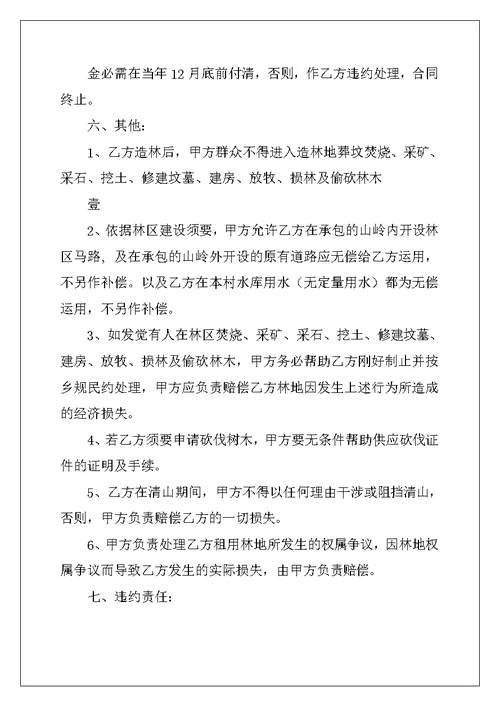 金必需在当年 12 月底前付清，否则，作乙方违约处理，合同终止。

六、其他：

1、乙方造林后，甲方群众不得进入造林地葬坟焚烧、采矿、采石、挖土、修建坟墓、建房、放牧、损林及偷砍林木

壹

2、依据林区建设须要，甲方允许乙方在承包的山岭内开设林区马路，及在承包的山岭外开设的原有道路应无偿给乙方运用，不另作补偿。以及乙方在本村水库用水（无定量用水）都为无偿运用，不另作补偿。

3、如发觉有人在林区焚烧、采矿、采石、挖土、修建坟墓、建房、放牧、损林及偷砍林木，甲方务必帮助乙方刚好制止并按乡规民约处理，甲方应负责赔偿乙方林地因发生上述行为所造成的经济损失。

4、若乙方须要申请砍伐树木，甲方要无条件帮助供应砍伐证件的证明及手续。

5、乙方在清山期间，甲方不得以任何理由干涉或阻挡清山，否则，甲方负责赔偿乙方的一切损失。

6、甲方负责处理乙方租用林地所发生的权属争议，因林地权属争议而导致乙方发生的实际损失，由甲方负责赔偿。

七、违约责任：